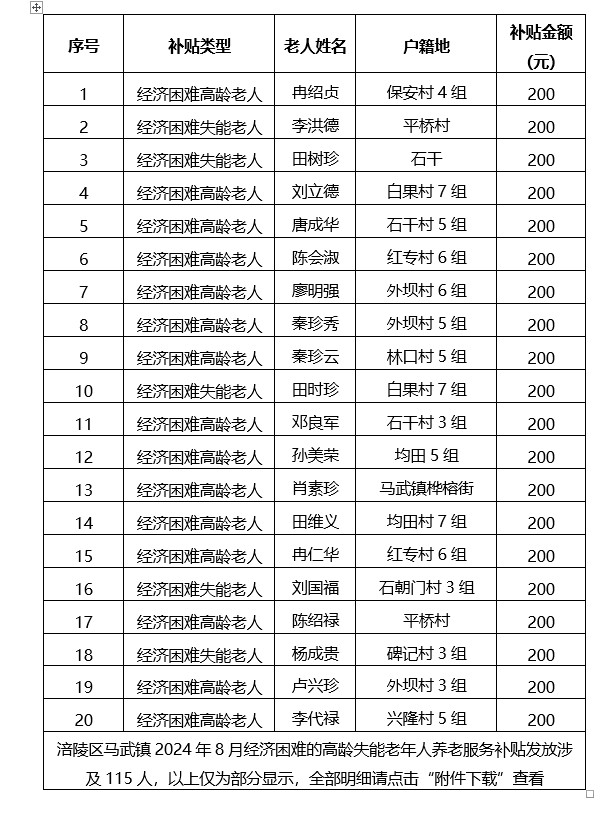 | 序号 | 补贴类型 | 老人姓名 | 户籍地 | 补贴金额（元） |
|---|---|---|---|---|
| 1 | 经济困难高龄老人 | 冉绍贞 | 保安村 4 组 | 200 |
| 2 | 经济困难失能老人 | 李洪德 | 平桥村 | 200 |
| 3 | 经济困难失能老人 | 田树珍 | 石干 | 200 |
| 4 | 经济困难高龄老人 | 刘立德 | 白果村 7 组 | 200 |
| 5 | 经济困难高龄老人 | 唐成华 | 石干村 5 组 | 200 |
| 6 | 经济困难高龄老人 | 陈会淑 | 红专村 6 组 | 200 |
| 7 | 经济困难高龄老人 | 廖明强 | 外坝村 6 组 | 200 |
| 8 | 经济困难高龄老人 | 秦珍秀 | 外坝村 5 组 | 200 |
| 9 | 经济困难高龄老人 | 秦珍云 | 林口村 5 组 | 200 |
| 10 | 经济困难失能老人 | 田时珍 | 白果村 7 组 | 200 |
| 11 | 经济困难高龄老人 | 邓良军 | 石干村 3 组 | 200 |
| 12 | 经济困难高龄老人 | 孙美荣 | 均田 5 组 | 200 |
| 13 | 经济困难高龄老人 | 肖素珍 | 马武镇桦榕街 | 200 |
| 14 | 经济困难高龄老人 | 田维义 | 均田村 7 组 | 200 |
| 15 | 经济困难高龄老人 | 冉仁华 | 红专村 6 组 | 200 |
| 16 | 经济困难失能老人 | 刘国福 | 石朝门村 3 组 | 200 |
| 17 | 经济困难高龄老人 | 陈绍禄 | 平桥村 | 200 |
| 18 | 经济困难失能老人 | 杨成贵 | 碑记村 3 组 | 200 |
| 19 | 经济困难高龄老人 | 卢兴珍 | 外坝村 3 组 | 200 |
| 20 | 经济困难高龄老人 | 李代禄 | 兴隆村 5 组 | 200 |

涪陵区马武镇 2024 年 8 月经济困难的高龄失能老年人养老服务补贴发放涉及 115 人，以上仅为部分显示，全部明细请点击“附件下载”查看